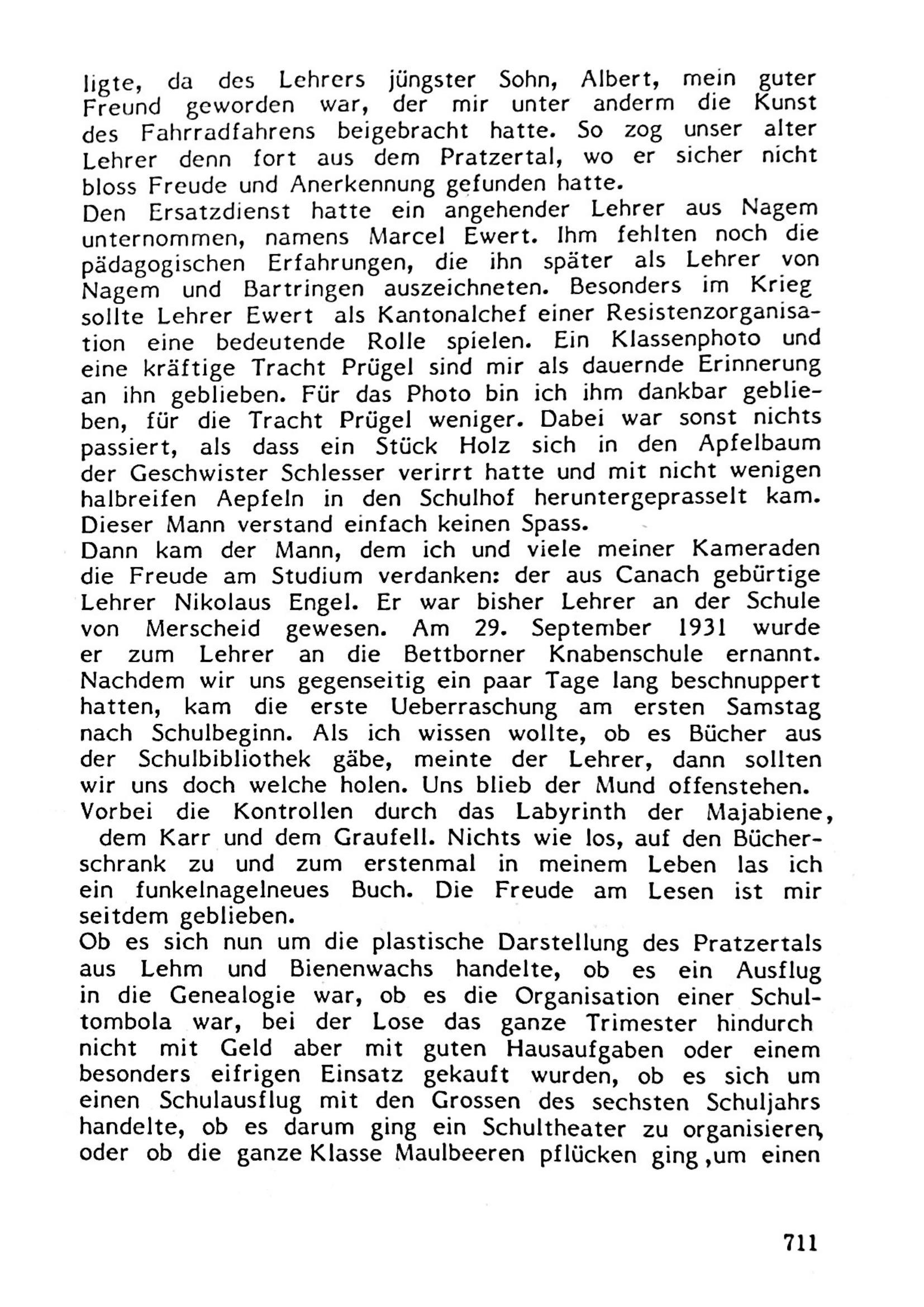 ligte, da des Lehrers jüngster Sohn, Albert, mein guter Freund geworden war, der mir unter anderm die Kunst des Fahrradfahrens beigebracht hatte. So zog unser alter Lehrer denn fort aus dem Pratzertal, wo er sicher nicht bloss Freude und Anerkennung gefunden hatte.
Den Ersatzdienst hatte ein angehender Lehrer aus Nagem unternommen, namens Marcel Ewert. Ihm fehlten noch die pädagogischen Erfahrungen, die ihn später als Lehrer von Nagem und Bartringen auszeichneten. Besonders im Krieg sollte Lehrer Ewert als Kantonalchef einer Resistenzorganisation eine bedeutende Rolle spielen. Ein Klassenphoto und eine kräftige Tracht Prügel sind mir als dauernde Erinnerung an ihn geblieben. Für das Photo bin ich ihm dankbar geblieben, für die Tracht Prügel weniger. Dabei war sonst nichts passiert, als dass ein Stück Holz sich in den Apfelbaum der Geschwister Schlesser verirrt hatte und mit nicht wenigen halbreifen Aepfeln in den Schulhof heruntergeprasselt kam. Dieser Mann verstand einfach keinen Spass.
Dann kam der Mann, dem ich und viele meiner Kameraden die Freude am Studium verdanken: der aus Canach gebürtige Lehrer Nikolaus Engel. Er war bisher Lehrer an der Schule von Merscheid gewesen. Am 29. September 1931 wurde er zum Lehrer an die Bettborner Knabenschule ernannt. Nachdem wir uns gegenseitig ein paar Tage lang beschnuppert hatten, kam die erste Ueberraschung am ersten Samstag nach Schulbeginn. Als ich wissen wollte, ob es Bücher aus der Schulbibliothek gäbe, meinte der Lehrer, dann sollten wir uns doch welche holen. Uns blieb der Mund offenstehen. Vorbei die Kontrollen durch das Labyrinth der Majabiene, dem Karr und dem Graufell. Nichts wie los, auf den Bücherschrank zu und zum erstenmal in meinem Leben las ich ein funkelnagelneues Buch. Die Freude am Lesen ist mir seitdem geblieben.
Ob es sich nun um die plastische Darstellung des Pratzertals aus Lehm und Bienenwachs handelte, ob es ein Ausflug in die Genealogie war, ob es die Organisation einer Schultombola war, bei der Lose das ganze Trimester hindurch nicht mit Geld aber mit guten Hausaufgaben oder einem besonders eifrigen Einsatz gekauft wurden, ob es sich um einen Schulausflug mit den Grossen des sechsten Schuljahrs handelte, ob es darum ging ein Schultheater zu organisieren, oder ob die ganze Klasse Maulbeeren pflücken ging ,um einen

711